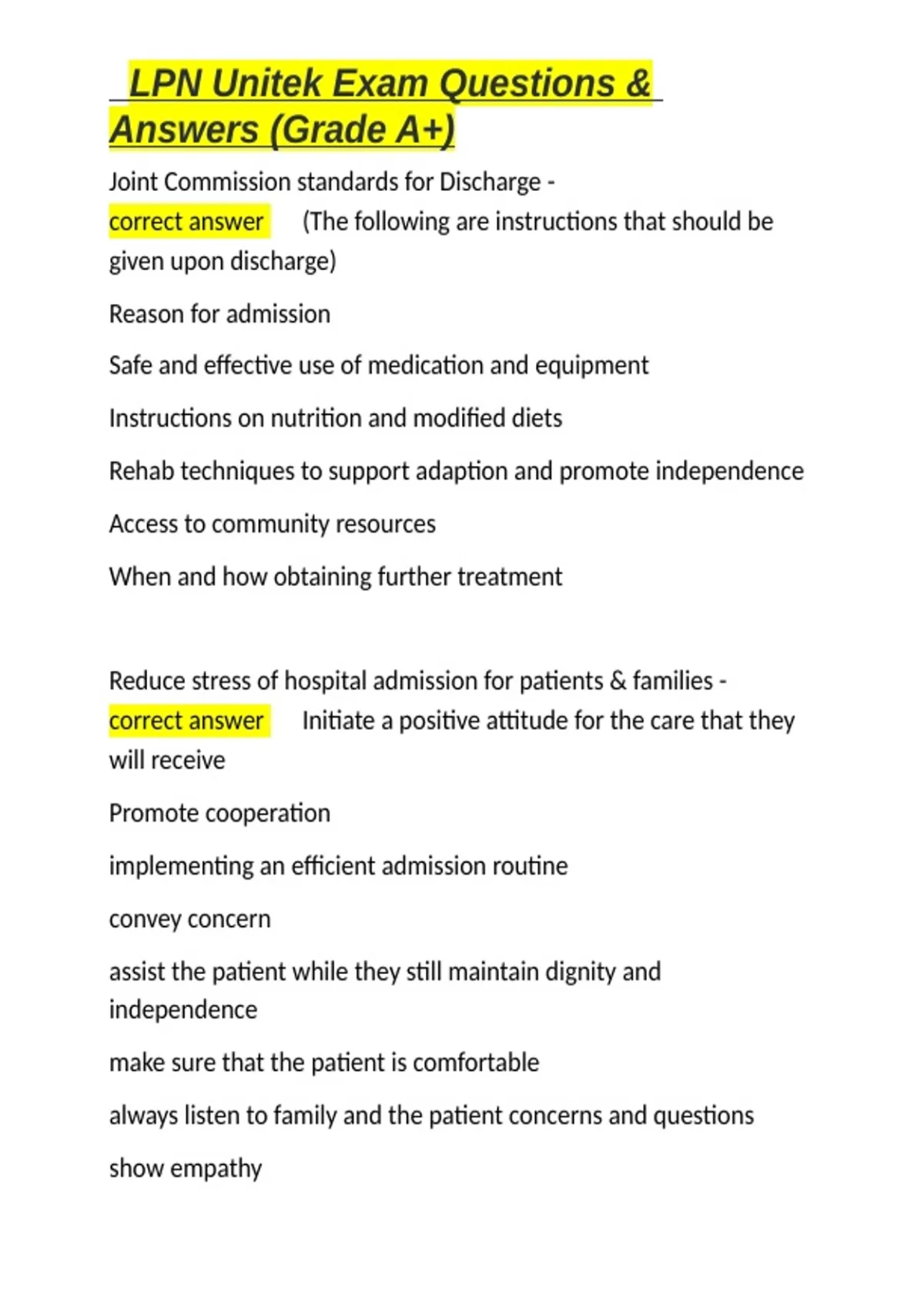 LPN Unitek Exam Questions & Answers (Grade A+)

Joint Commission standards for Discharge - correct answer (The following are instructions that should be given upon discharge)

Reason for admission

Safe and effective use of medication and equipment

Instructions on nutrition and modified diets

Rehab techniques to support adaption and promote independence

Access to community resources

When and how obtaining further treatment

Reduce stress of hospital admission for patients & families - correct answer Initiate a positive attitude for the care that they will receive

Promote cooperation

implementing an efficient admission routine

convey concern

assist the patient while they still maintain dignity and independence

make sure that the patient is comfortable

always listen to family and the patient concerns and questions

show empathy